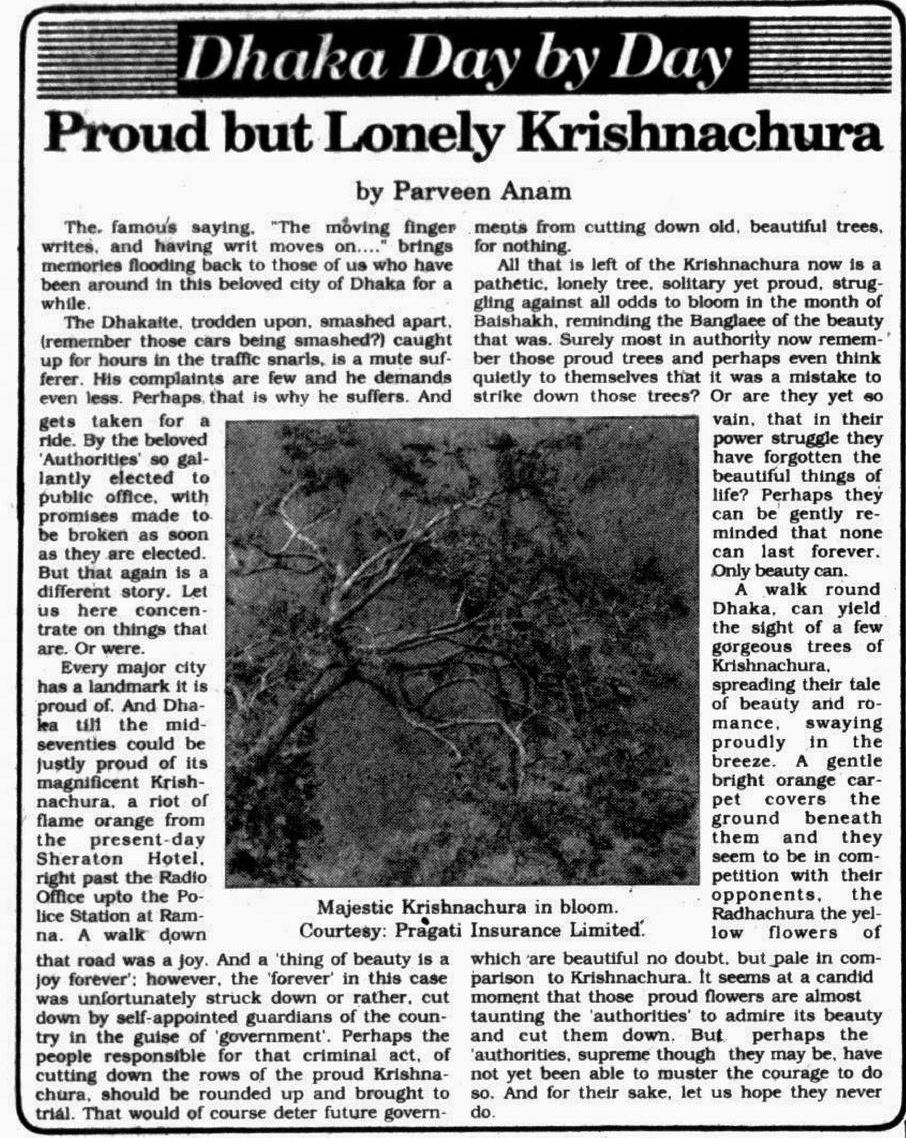 Dhaka Day by Day

Proud but Lonely Krishnachura

by Parveen Anam

The famous saying, "The moving finger writes, and having writ moves on...." brings memories flooding back to those of us who have been around in this beloved city of Dhaka for a while.

The Dhakaite, trodden upon, smashed apart, (remember those cars being smashed?) caught up for hours in the traffic snarls, is a mute sufferer. His complaints are few and he demands even less. Perhaps that is why he suffers. And gets taken for a ride. By the beloved 'Authorities' so gallantly elected to public office, with promises made to be broken as soon as they are elected. But that again is a different story. Let us here concentrate on things that are. Or were.

Every major city has a landmark it is proud of. And Dhaka till the mid-seventies could be justly proud of its magnificent Krishnachura, a riot of flame orange from the present-day Sheraton Hotel, right past the Radio Office upto the Police Station at Ramna. A walk down that road was a joy. And a 'thing of beauty is a joy forever'; however, the 'forever' in this case was unfortunately struck down or rather, cut down by self-appointed guardians of the country in the guise of 'government'. Perhaps the people responsible for that criminal act, of cutting down the rows of the proud Krishnachura, should be rounded up and brought to trial. That would of course deter future governments from cutting down old, beautiful trees, for nothing.

All that is left of the Krishnachura now is a pathetic, lonely tree, solitary yet proud, struggling against all odds to bloom in the month of Baishakh, reminding the Banglaee of the beauty that was. Surely most in authority now remember those proud trees and perhaps even think quietly to themselves that it was a mistake to strike down those trees? Or are they yet so vain, that in their power struggle they have forgotten the beautiful things of life? Perhaps they can be gently reminded that none can last forever. Only beauty can.

A walk round Dhaka, can yield the sight of a few gorgeous trees of Krishnachura, spreading their tale of beauty and romance, swaying proudly in the breeze. A gentle bright orange carpet covers the ground beneath them and they seem to be in competition with their opponents, the Radhachura the yellow flowers of which are beautiful no doubt, but pale in comparison to Krishnachura. It seems at a candid moment that those proud flowers are almost taunting the 'authorities' to admire its beauty and cut them down. But perhaps the 'authorities, supreme though they may be, have not yet been able to muster the courage to do so. And for their sake, let us hope they never do.

Majestic Krishnachura in bloom.
Courtesy: Pragati Insurance Limited.